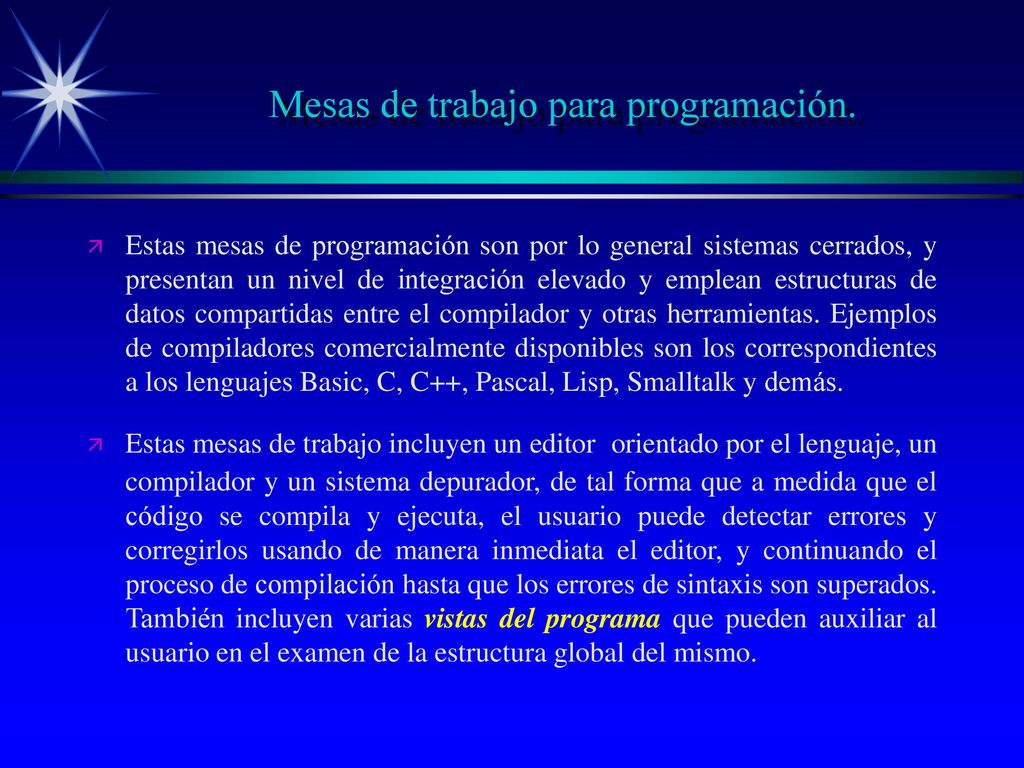 Mesas de trabajo para programación.

Estas mesas de programación son por lo general sistemas cerrados, y presentan un nivel de integración elevado y emplean estructuras de datos compartidas entre el compilador y otras herramientas. Ejemplos de compiladores comercialmente disponibles son los correspondientes a los lenguajes Basic, C, C++, Pascal, Lisp, Smalltalk y demás.

Estas mesas de trabajo incluyen un editor orientado por el lenguaje, un compilador y un sistema depurador, de tal forma que a medida que el código se compila y ejecuta, el usuario puede detectar errores y corregirlos usando de manera inmediata el editor, y continuando el proceso de compilación hasta que los errores de sintaxis son superados. También incluyen varias vistas del programa que pueden auxiliar al usuario en el examen de la estructura global del mismo.